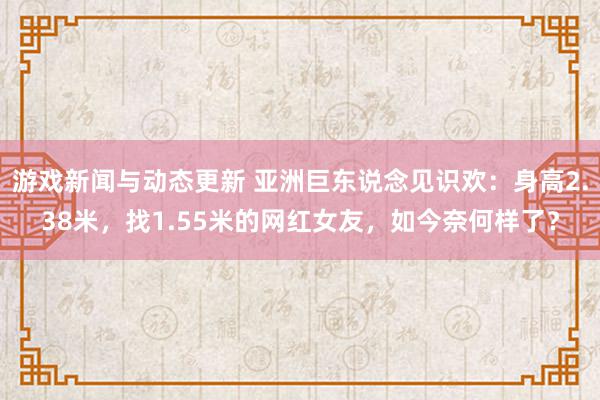 游戏新闻与动态更新 亚洲巨东说念见识欢：身高2.38米，找1.55米的网红女友，如今奈何样了？